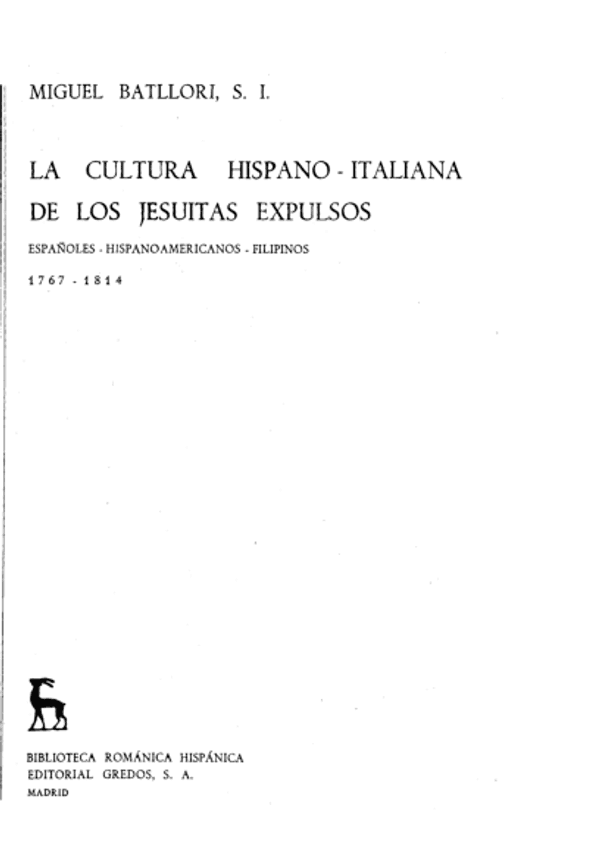 MIGUEL BATLLORI, S. I.

LA CULTURA HISPANO - ITALIANA DE LOS JESUITAS EXPULSOS

ESPAÑOLES - HISPANOAMERICANOS - FILIPINOS

1767 - 1814

BIBLIOTECA ROMÁNICA HISPÁNICA
EDITORIAL GREDOS, S. A.
MADRID